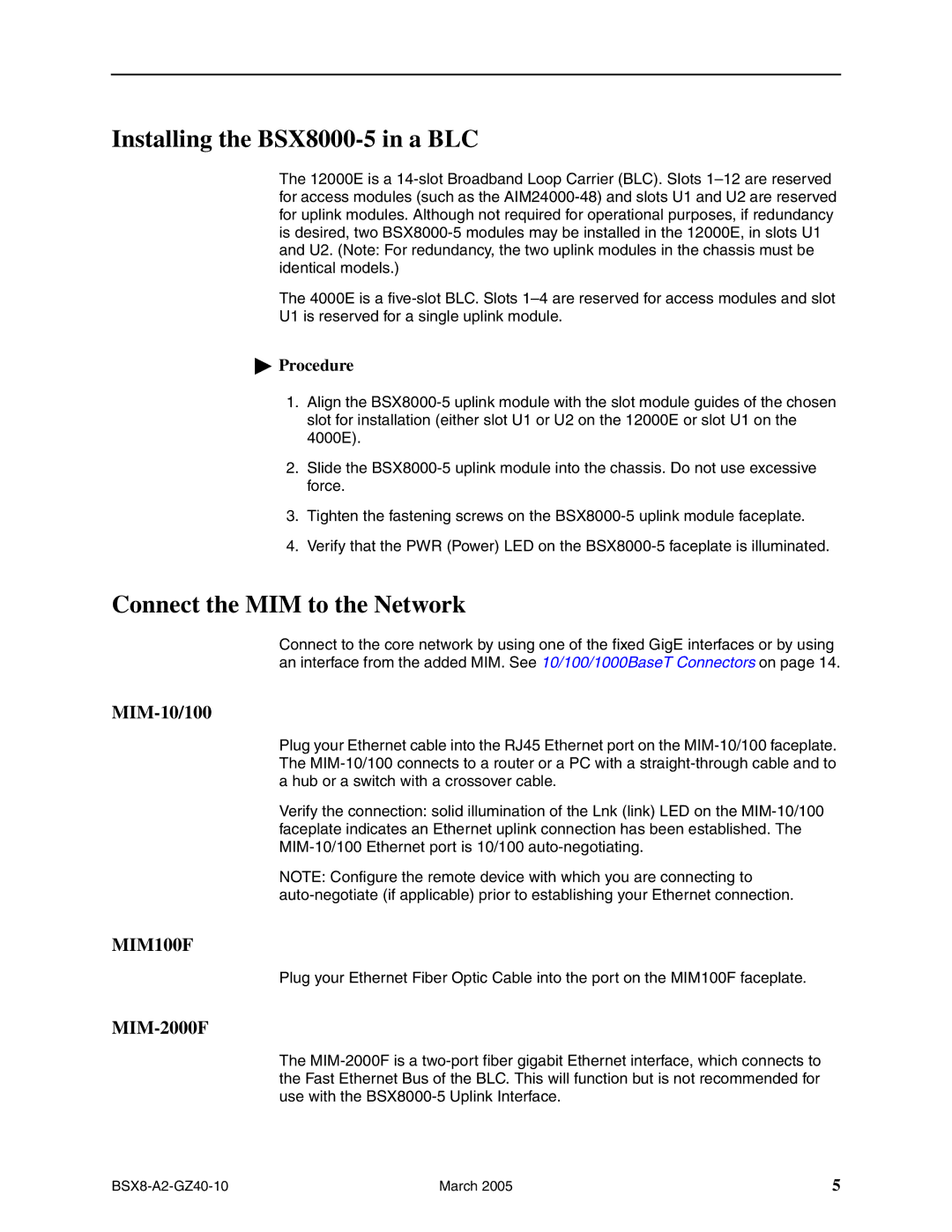 Installing the BSX8000-5 in a BLC

The 12000E is a 14-slot Broadband Loop Carrier (BLC). Slots 1–12 are reserved for access modules (such as the AIM24000-48) and slots U1 and U2 are reserved for uplink modules. Although not required for operational purposes, if redundancy is desired, two BSX8000-5 modules may be installed in the 12000E, in slots U1 and U2. (Note: For redundancy, the two uplink modules in the chassis must be identical models.)

The 4000E is a five-slot BLC. Slots 1–4 are reserved for access modules and slot U1 is reserved for a single uplink module.

Procedure

1. Align the BSX8000-5 uplink module with the slot module guides of the chosen slot for installation (either slot U1 or U2 on the 12000E or slot U1 on the 4000E).

2. Slide the BSX8000-5 uplink module into the chassis. Do not use excessive force.

3. Tighten the fastening screws on the BSX8000-5 uplink module faceplate.

4. Verify that the PWR (Power) LED on the BSX8000-5 faceplate is illuminated.

Connect the MIM to the Network

Connect to the core network by using one of the fixed GigE interfaces or by using an interface from the added MIM. See 10/100/1000BaseT Connectors on page 14.

MIM-10/100

Plug your Ethernet cable into the RJ45 Ethernet port on the MIM-10/100 faceplate. The MIM-10/100 connects to a router or a PC with a straight-through cable and to a hub or a switch with a crossover cable.

Verify the connection: solid illumination of the Lnk (link) LED on the MIM-10/100 faceplate indicates an Ethernet uplink connection has been established. The MIM-10/100 Ethernet port is 10/100 auto-negotiating.

NOTE: Configure the remote device with which you are connecting to auto-negotiate (if applicable) prior to establishing your Ethernet connection.

MIM100F

Plug your Ethernet Fiber Optic Cable into the port on the MIM100F faceplate.

MIM-2000F

The MIM-2000F is a two-port fiber gigabit Ethernet interface, which connects to the Fast Ethernet Bus of the BLC. This will function but is not recommended for use with the BSX8000-5 Uplink Interface.

BSX8-A2-GZ40-10 March 2005 5